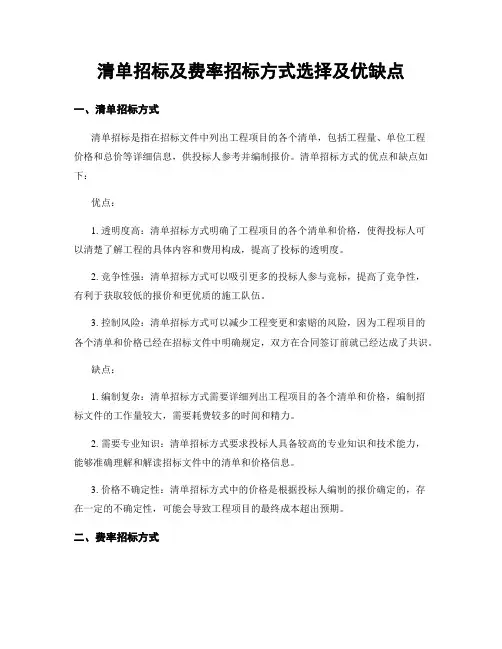 清单招标及费率招标方式选择及优缺点

一、清单招标方式

清单招标是指在招标文件中列出工程项目的各个清单，包括工程量、单位工程价格和总价等详细信息，供投标人参考并编制报价。清单招标方式的优点和缺点如下：

优点：

1. 透明度高：清单招标方式明确了工程项目的各个清单和价格，使得投标人可以清楚了解工程的具体内容和费用构成，提高了投标的透明度。

2. 竞争性强：清单招标方式可以吸引更多的投标人参与竞标，提高了竞争性，有利于获取较低的报价和更优质的施工队伍。

3. 控制风险：清单招标方式可以减少工程变更和索赔的风险，因为工程项目的各个清单和价格已经在招标文件中明确规定，双方在合同签订前就已经达成了共识。

缺点：

1. 编制复杂：清单招标方式需要详细列出工程项目的各个清单和价格，编制招标文件的工作量较大，需要耗费较多的时间和精力。

2. 需要专业知识：清单招标方式要求投标人具备较高的专业知识和技术能力，能够准确理解和解读招标文件中的清单和价格信息。

3. 价格不确定性：清单招标方式中的价格是根据投标人编制的报价确定的，存在一定的不确定性，可能会导致工程项目的最终成本超出预期。

二、费率招标方式